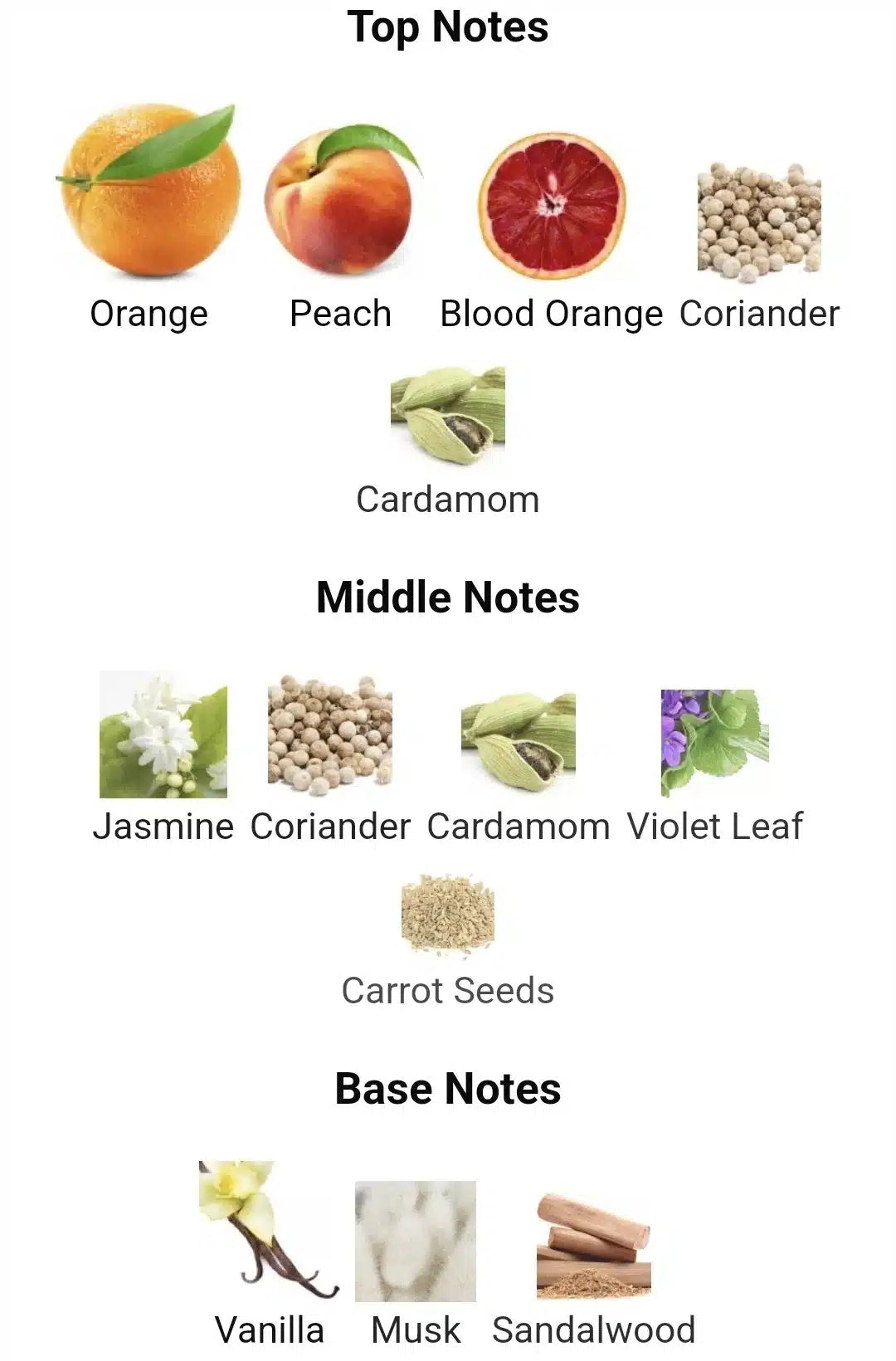 Top Notes

Orange Peach Blood Orange Coriander

Cardamom

Middle Notes

Jasmine Coriander Cardamom Violet Leaf

Carrot Seeds

Base Notes

Vanilla Musk Sandalwood